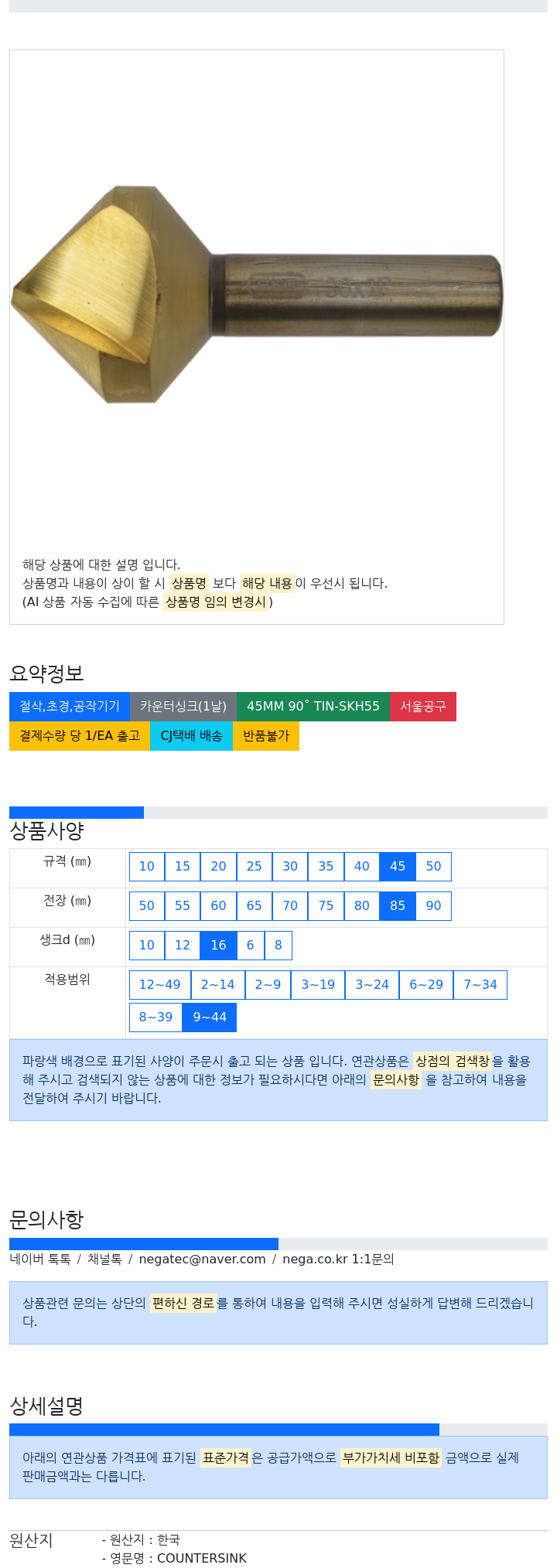 해당 상품에 대한 설명 입니다.
상품명과 내용이 상이 할 시 상품명 보다 해당 내용이 우선시 됩니다.
(AI 상품 자동 수집에 따른 상품명 임의 변경시 )

요약정보

절삭,초경,공작기기 카운터싱크(1날) 45MM 90˚ TIN-SKH55 서울공구
결제수량 당 1/EA 출고 CJ택배 배송 반품불가

상품사양

| 규격 (㎜) | 10 15 20 25 30 35 40 45 50 |
|---|---|
| 전장 (㎜) | 50 55 60 65 70 75 80 85 90 |
| 생크d (㎜) | 10 12 16 6 8 |
| 적용범위 | 12~49 2~14 2~9 3~19 3~24 6~29 7~34 8~39 9~44 |

파랑색 배경으로 표기된 사양이 주문시 출고 되는 상품 입니다. 연관상품은 상점의 검색창을 활용해 주시고 검색되지 않는 상품에 대한 정보가 필요하시다면 아래의 문의사항 을 참고하여 내용을 전달하여 주시기 바랍니다.

문의사항

네이버 톡톡 / 채널톡 / negatec@naver.com / nega.co.kr 1:1문의

상품관련 문의는 상단의 편하신 경로를 통하여 내용을 입력해 주시면 성실하게 답변해 드리겠습니다.

상세설명

아래의 연관상품 가격표에 표기된 표준가격은 공급가액으로 부가가치세 비포함 금액으로 실제 판매금액과는 다릅니다.

원산지
- 원산지 : 한국
- 영문명 : COUNTERSINK